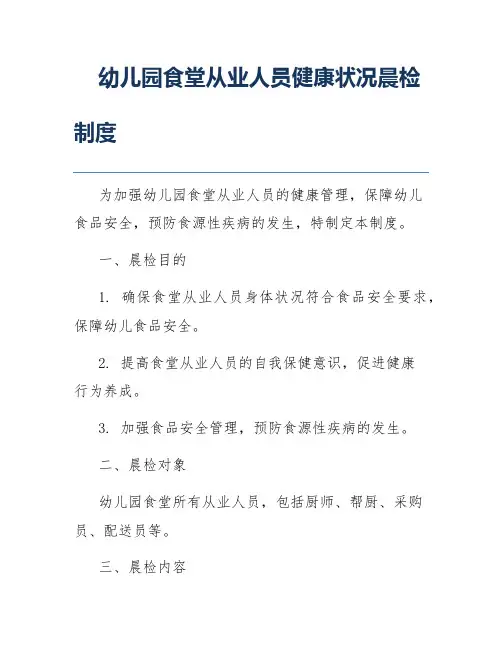 幼儿园食堂从业人员健康状况晨检制度

为加强幼儿园食堂从业人员的健康管理，保障幼儿食品安全，预防食源性疾病的发生，特制定本制度。

一、晨检目的

1. 确保食堂从业人员身体状况符合食品安全要求，保障幼儿食品安全。

2. 提高食堂从业人员的自我保健意识，促进健康行为养成。

3. 加强食品安全管理，预防食源性疾病的发生。

二、晨检对象

幼儿园食堂所有从业人员，包括厨师、帮厨、采购员、配送员等。

三、晨检内容